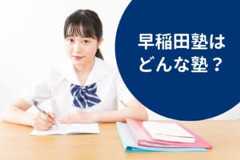 早稲田塾は
どんな塾？